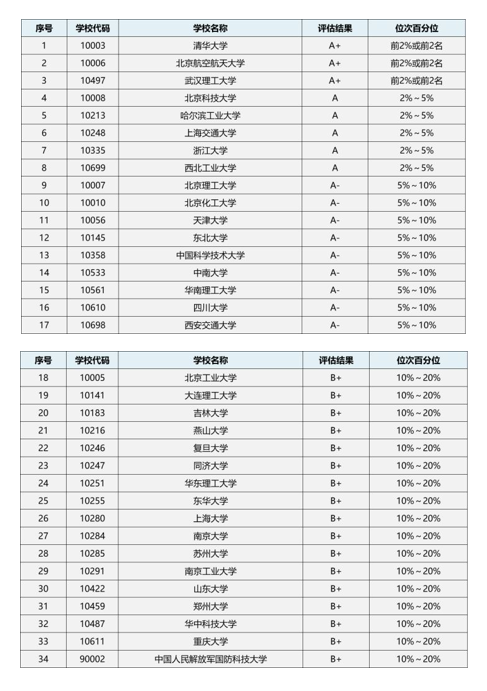 | 序号 | 学校代码 | 学校名称 | 评估结果 | 位次百分位 |
|---|---|---|---|---|
| 1 | 10003 | 清华大学 | A+ | 前2%或前2名 |
| 2 | 10006 | 北京航空航天大学 | A+ | 前2%或前2名 |
| 3 | 10497 | 武汉理工大学 | A+ | 前2%或前2名 |
| 4 | 10008 | 北京科技大学 | A | 2%～5% |
| 5 | 10213 | 哈尔滨工业大学 | A | 2%～5% |
| 6 | 10248 | 上海交通大学 | A | 2%～5% |
| 7 | 10335 | 浙江大学 | A | 2%～5% |
| 8 | 10699 | 西北工业大学 | A | 2%～5% |
| 9 | 10007 | 北京理工大学 | A- | 5%～10% |
| 10 | 10010 | 北京化工大学 | A- | 5%～10% |
| 11 | 10056 | 天津大学 | A- | 5%～10% |
| 12 | 10145 | 东北大学 | A- | 5%～10% |
| 13 | 10358 | 中国科学技术大学 | A- | 5%～10% |
| 14 | 10533 | 中南大学 | A- | 5%～10% |
| 15 | 10561 | 华南理工大学 | A- | 5%～10% |
| 16 | 10610 | 四川大学 | A- | 5%～10% |
| 17 | 10698 | 西安交通大学 | A- | 5%～10% |

| 序号 | 学校代码 | 学校名称 | 评估结果 | 位次百分位 |
|---|---|---|---|---|
| 18 | 10005 | 北京工业大学 | B+ | 10%～20% |
| 19 | 10141 | 大连理工大学 | B+ | 10%～20% |
| 20 | 10183 | 吉林大学 | B+ | 10%～20% |
| 21 | 10216 | 燕山大学 | B+ | 10%～20% |
| 22 | 10246 | 复旦大学 | B+ | 10%～20% |
| 23 | 10247 | 同济大学 | B+ | 10%～20% |
| 24 | 10251 | 华东理工大学 | B+ | 10%～20% |
| 25 | 10255 | 东华大学 | B+ | 10%～20% |
| 26 | 10280 | 上海大学 | B+ | 10%～20% |
| 27 | 10284 | 南京大学 | B+ | 10%～20% |
| 28 | 10285 | 苏州大学 | B+ | 10%～20% |
| 29 | 10291 | 南京工业大学 | B+ | 10%～20% |
| 30 | 10422 | 山东大学 | B+ | 10%～20% |
| 31 | 10459 | 郑州大学 | B+ | 10%～20% |
| 32 | 10487 | 华中科技大学 | B+ | 10%～20% |
| 33 | 10611 | 重庆大学 | B+ | 10%～20% |
| 34 | 90002 | 中国人民解放军国防科技大学 | B+ | 10%～20% |